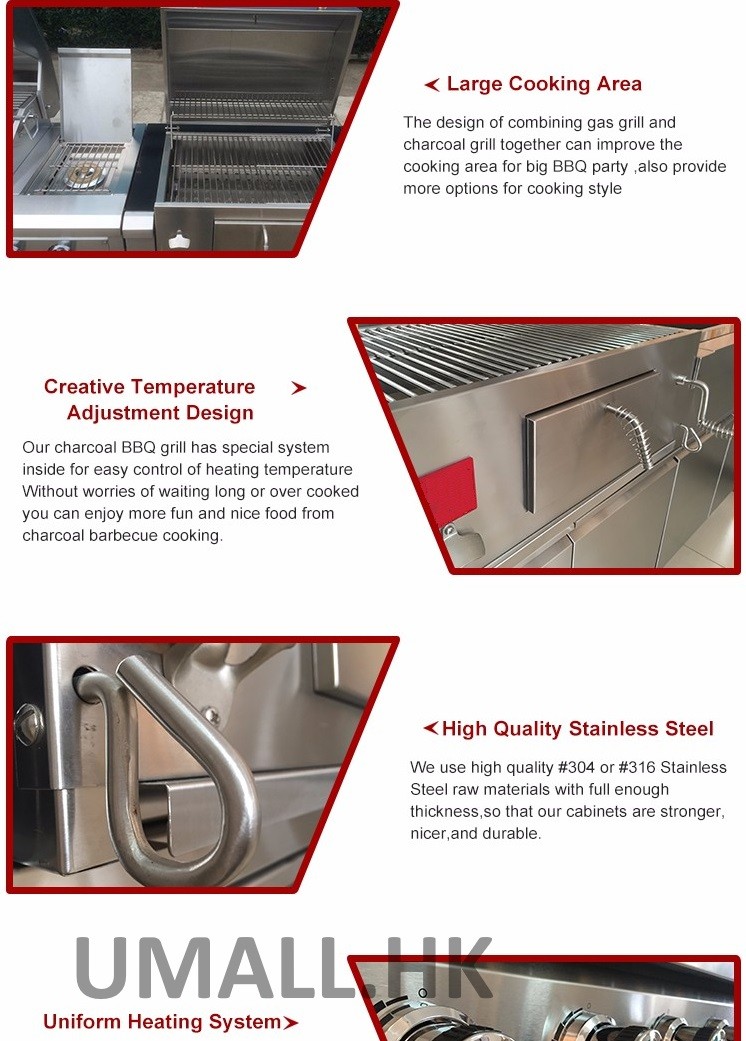 Large Cooking Area

The design of combining gas grill and charcoal grill together can improve the cooking area for big BBQ party ,also provide more options for cooking style

Creative Temperature Adjustment Design

Our charcoal BBQ grill has special system inside for easy control of heating temperature Without worries of waiting long or over cooked you can enjoy more fun and nice food from charcoal barbecue cooking.

High Quality Stainless Steel

We use high quality #304 or #316 Stainless Steel raw materials with full enough thickness,so that our cabinets are stronger, nicer,and durable.

UMALL.HK

Uniform Heating System